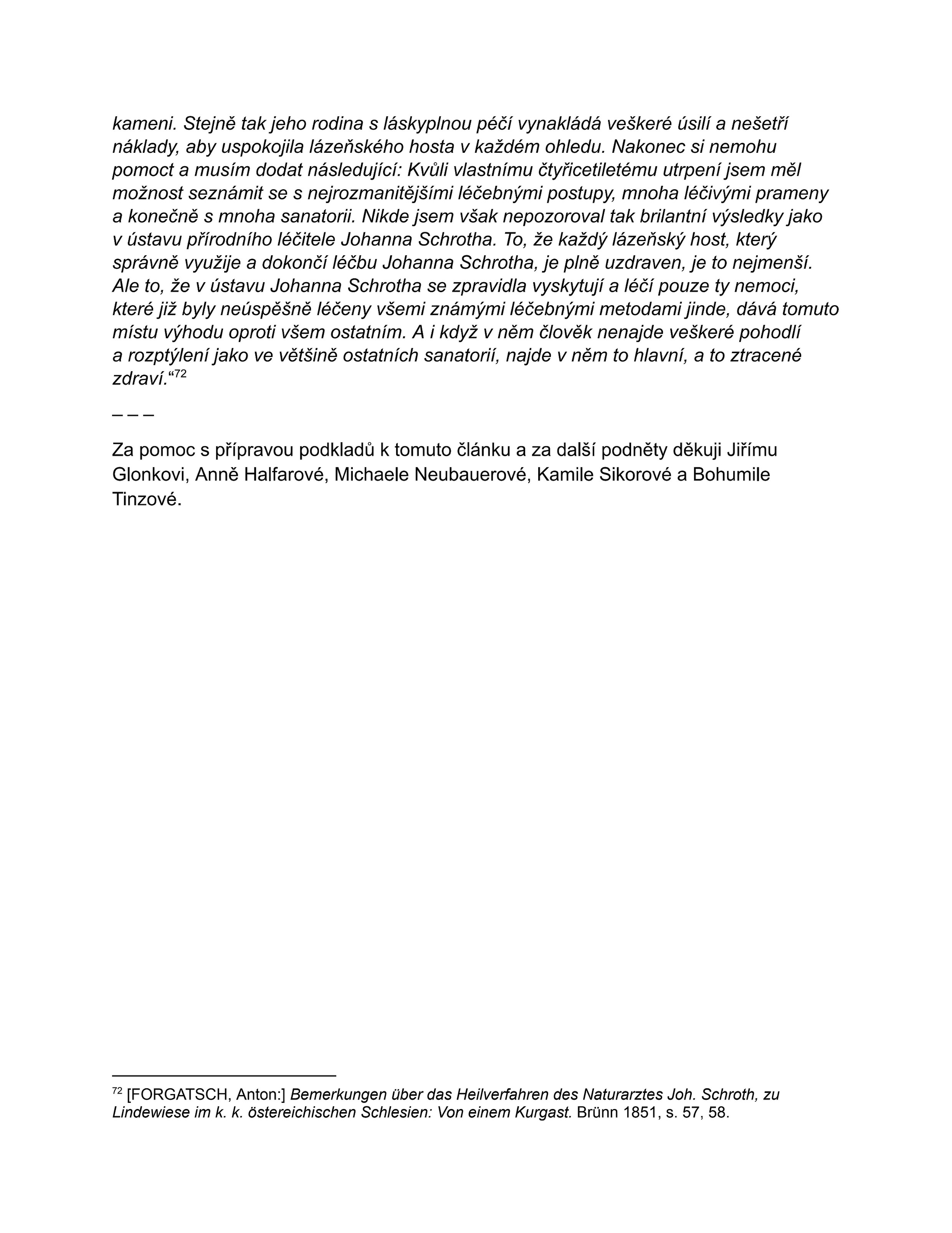 kameni. Stejně tak jeho rodina s láskyplnou péčí vynakládá veškeré úsilí a nešetří náklady, aby uspokojila lázeňského hosta v každém ohledu. Nakonec si nemohu pomoct a musím dodat následující: Kvůli vlastnímu čtyřicetiletému utrpení jsem měl možnost seznámit se s nejrozmanitějšími léčebnými postupy, mnoha léčivými prameny a konečně s mnoha sanatorii. Nikde jsem však nepozoroval tak brilantní výsledky jako v ústavu přírodního léčitele Johanna Schrotha. To, že každý lázeňský host, který správně využije a dokončí léčbu Johanna Schrotha, je plně uzdraven, je to nejmenší. Ale to, že v ústavu Johanna Schrotha se zpravidla vyskytují a léčí pouze ty nemoci, které již byly neúspěšně léčeny všemi známými léčebnými metodami jinde, dává tomuto místu výhodu oproti všem ostatním. A i když v něm člověk nenajde veškeré pohodlí a rozptýlení jako ve většině ostatních sanatorií, najde v něm to hlavní, a to ztracené zdraví.“$^{72}$

– – –

Za pomoc s přípravou podkladů k tomuto článku a za další podněty děkuji Jiřímu Glonkovi, Anně Halfarové, Michaele Neubauerové, Kamile Sikorové a Bohumile Tinzové.

$^{72}$ [FORGATSCH, Anton:] Bemerkungen über das Heilverfahren des Naturarztes Joh. Schroth, zu Lindewiese im k. k. östereichischen Schlesien: Von einem Kurgast. Brünn 1851, s. 57, 58.